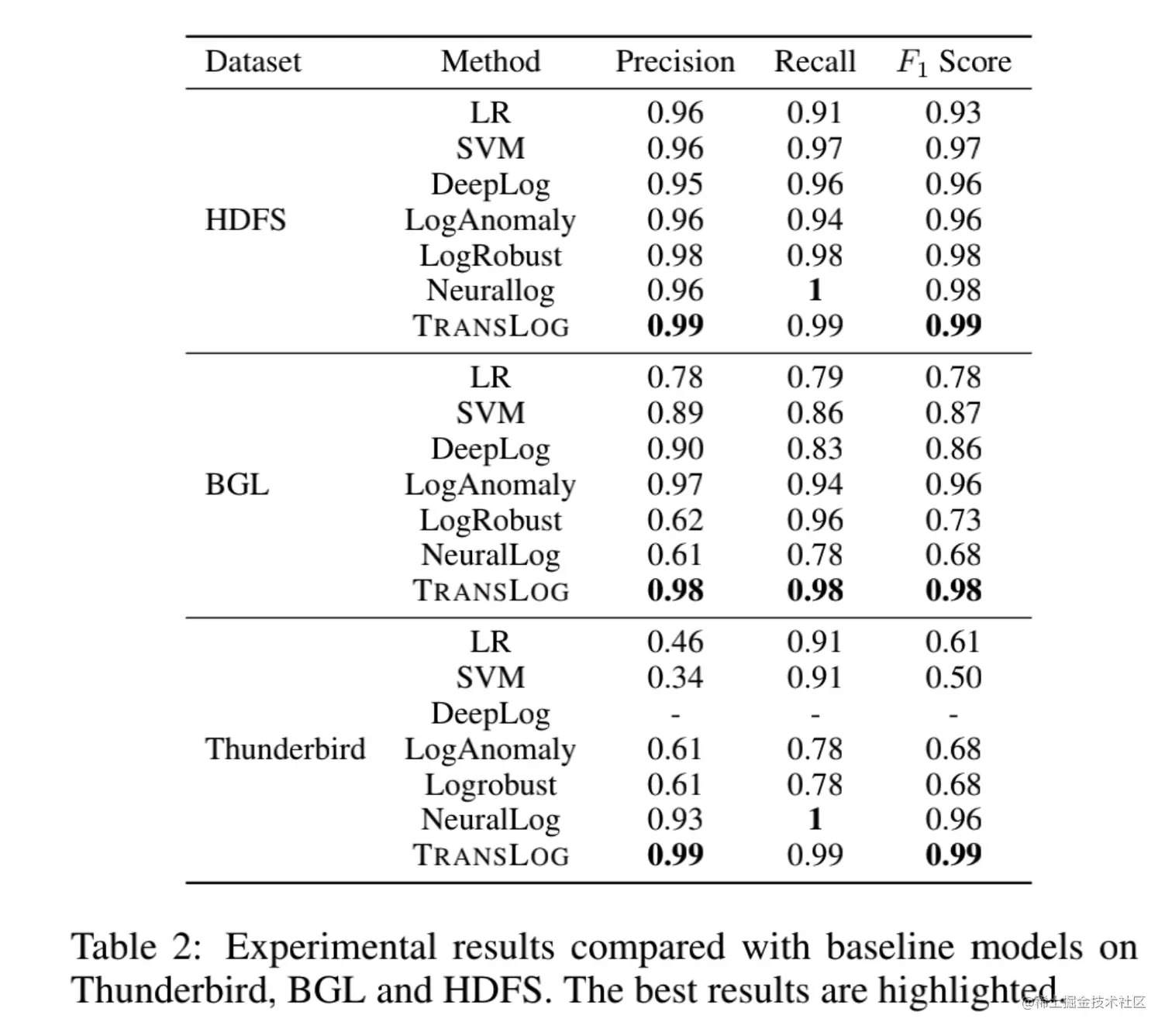 | Dataset | Method | Precision | Recall | $F_1$ Score |
|---|---|---|---|---|
| HDFS | LR | 0.96 | 0.91 | 0.93 |
| | SVM | 0.96 | 0.97 | 0.97 |
| | DeepLog | 0.95 | 0.96 | 0.96 |
| | LogAnomaly | 0.96 | 0.94 | 0.96 |
| | LogRobust | 0.98 | 0.98 | 0.98 |
| | Neurallog | 0.96 | **1** | 0.98 |
| | TRANSLOG | **0.99** | 0.99 | **0.99** |
| BGL | LR | 0.78 | 0.79 | 0.78 |
| | SVM | 0.89 | 0.86 | 0.87 |
| | DeepLog | 0.90 | 0.83 | 0.86 |
| | LogAnomaly | 0.97 | 0.94 | 0.96 |
| | LogRobust | 0.62 | 0.96 | 0.73 |
| | NeuralLog | 0.61 | 0.78 | 0.68 |
| | TRANSLOG | **0.98** | **0.98** | **0.98** |
| Thunderbird | LR | 0.46 | 0.91 | 0.61 |
| | SVM | 0.34 | 0.91 | 0.50 |
| | DeepLog | - | - | - |
| | LogAnomaly | 0.61 | 0.78 | 0.68 |
| | Logrobust | 0.61 | 0.78 | 0.68 |
| | NeuralLog | 0.93 | **1** | 0.96 |
| | TRANSLOG | **0.99** | 0.99 | **0.99** |

Table 2: Experimental results compared with baseline models on Thunderbird, BGL and HDFS. The best results are highlighted.

@稀土掘金技术社区